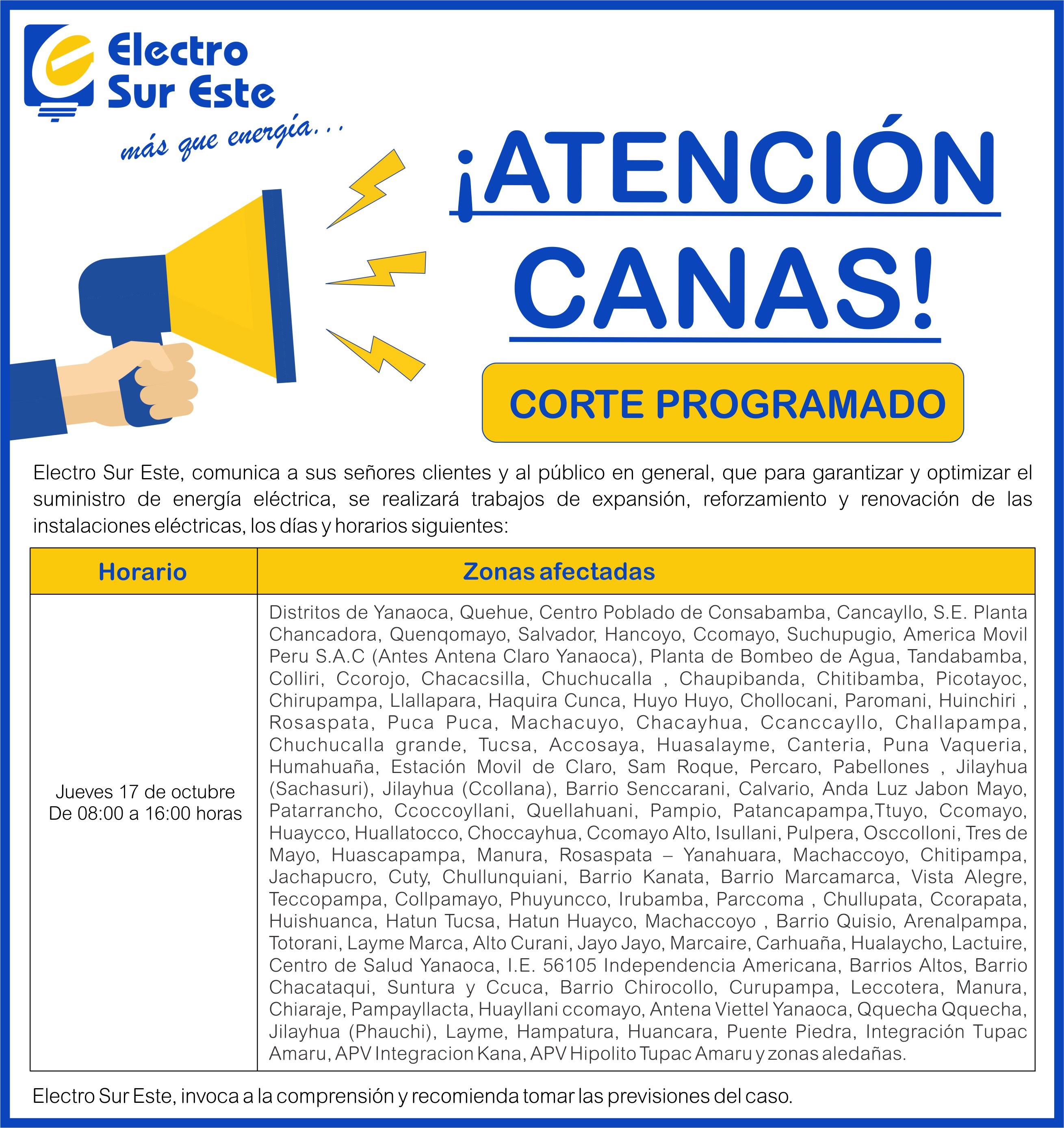 Electro Sur Este

más que energía...

¡ATENCIÓN CANAS!

CORTE PROGRAMADO

Electro Sur Este, comunica a sus señores clientes y al público en general, que para garantizar y optimizar el suministro de energía eléctrica, se realizará trabajos de expansión, reforzamiento y renovación de las instalaciones eléctricas, los días y horarios siguientes:

| Horario | Zonas afectadas |
|---|---|
| Jueves 17 de octubre De 08:00 a 16:00 horas | Distritos de Yanaoca, Quehue, Centro Poblado de Consabamba, Cancayllo, S.E. Planta Chancadora, Quenqomayo, Salvador, Hancoyo, Ccomayo, Suchupugio, America Movil Peru S.A.C (Antes Antena Claro Yanaoca), Planta de Bombeo de Agua, Tandabamba, Colliri, Ccorojo, Chacacsilla, Chuchucalla , Chaupibanda, Chitibamba, Picotayoc, Chirupampa, Llallapara, Haquira Cunca, Huyo Huyo, Chollocani, Paromani, Huinchiri , Rosaspata, Puca Puca, Machacuyo, Chacayhua, Ccanccayllo, Challapampa, Chuchucalla grande, Tucsa, Accosaya, Huasalayme, Canteria, Puna Vaqueria, Humahuaña, Estación Movil de Claro, Sam Roque, Percaro, Pabellones , Jilayhua (Sachasuri), Jilayhua (Ccollana), Barrio Senccarani, Calvario, Anda Luz Jabon Mayo, Patarrancho, Ccoccoyllani, Quellahuani, Pampio, Patancapampa,Ttuyo, Ccomayo, Huaycco, Huallatocco, Choccayhua, Ccomayo Alto, Isullani, Pulpera, Osccolloni, Tres de Mayo, Huascapampa, Manura, Rosaspata – Yanahuara, Machaccoyo, Chitipampa, Jachapucro, Cuty, Chullunquiani, Barrio Kanata, Barrio Marcamarca, Vista Alegre, Teccopampa, Collpamayo, Phuyuncco, Irubamba, Parccoma , Chullupata, Ccorapata, Huishuanca, Hatun Tucsa, Hatun Huayco, Machaccoyo , Barrio Quisio, Arenalpampa, Totorani, Layme Marca, Alto Curani, Jayo Jayo, Marcaire, Carhuaña, Hualaycho, Lactuire, Centro de Salud Yanaoca, I.E. 56105 Independencia Americana, Barrios Altos, Barrio Chacataqui, Suntura y Ccuca, Barrio Chirocollo, Curupampa, Leccotera, Manura, Chiaraje, Pampayllacta, Huayllani ccomayo, Antena Viettel Yanaoca, Qquecha Qquecha, Jilayhua (Phauchi), Layme, Hampatura, Huancara, Puente Piedra, Integración Tupac Amaru, APV Integracion Kana, APV Hipolito Tupac Amaru y zonas aledañas. |

Electro Sur Este, invoca a la comprensión y recomienda tomar las previsiones del caso.